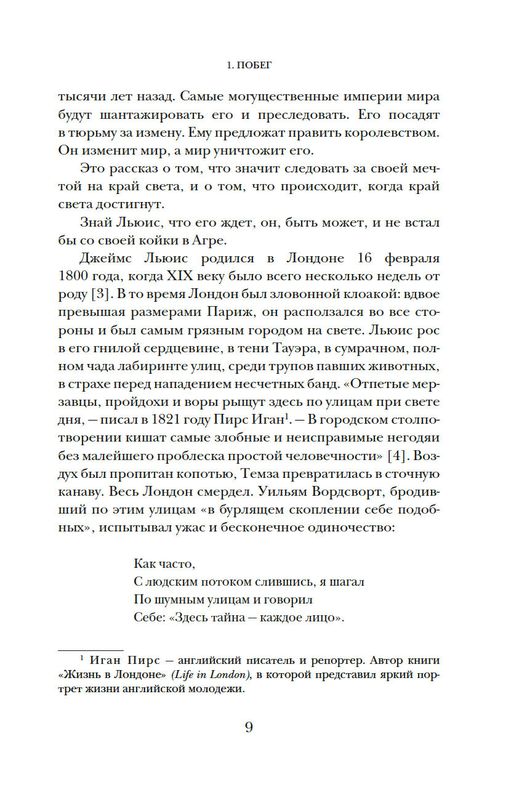 1. ПОБЕГ

тысячи лет назад. Самые могущественные империи мира будут шантажировать его и преследовать. Его посадят в тюрьму за измену. Ему предложат править королевством. Он изменит мир, а мир уничтожит его.

Это рассказ о том, что значит следовать за своей мечтой на край света, и о том, что происходит, когда край света достигнут.

Знай Льюис, что его ждет, он, быть может, и не встал бы со своей койки в Агре.

Джеймс Льюис родился в Лондоне 16 февраля 1800 года, когда XIX веку было всего несколько недель от роду [3]. В то время Лондон был зловонной клоакой: вдвое превышая размерами Париж, он расползался во все стороны и был самым грязным городом на свете. Льюис рос в его гнилой сердцевине, в тени Тауэра, в сумрачном, полном чада лабиринте улиц, среди трупов павших животных, в страхе перед нападением несчетных банд. «Отпетые мерзавцы, пройдохи и воры рыщут здесь по улицам при свете дня, — писал в 1821 году Пирс Иган$^1$. — В городском столпотворении кишат самые злобные и неисправимые негодяи без малейшего проблеска простой человечности» [4]. Воздух был пропитан копотью, Темза превратилась в сточную канаву. Весь Лондон смердел. Уильям Вордсворт, бродивший по этим улицам «в бурлящем скоплении себе подобных», испытывал ужас и бесконечное одиночество:

Как часто,
С людским потоком слившись, я шагал
По шумным улицам и говорил
Себе: «Здесь тайна — каждое лицо».

$^1$ Иган Пирс — английский писатель и репортер. Автор книги «Жизнь в Лондоне» (Life in London), в которой представил яркий портрет жизни английской молодежи.

9